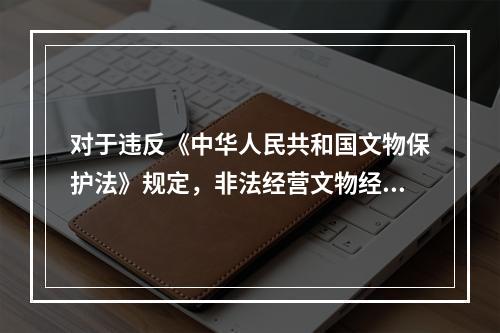 对于违反《中华人民共和国文物保护法》规定，非法经营文物经...